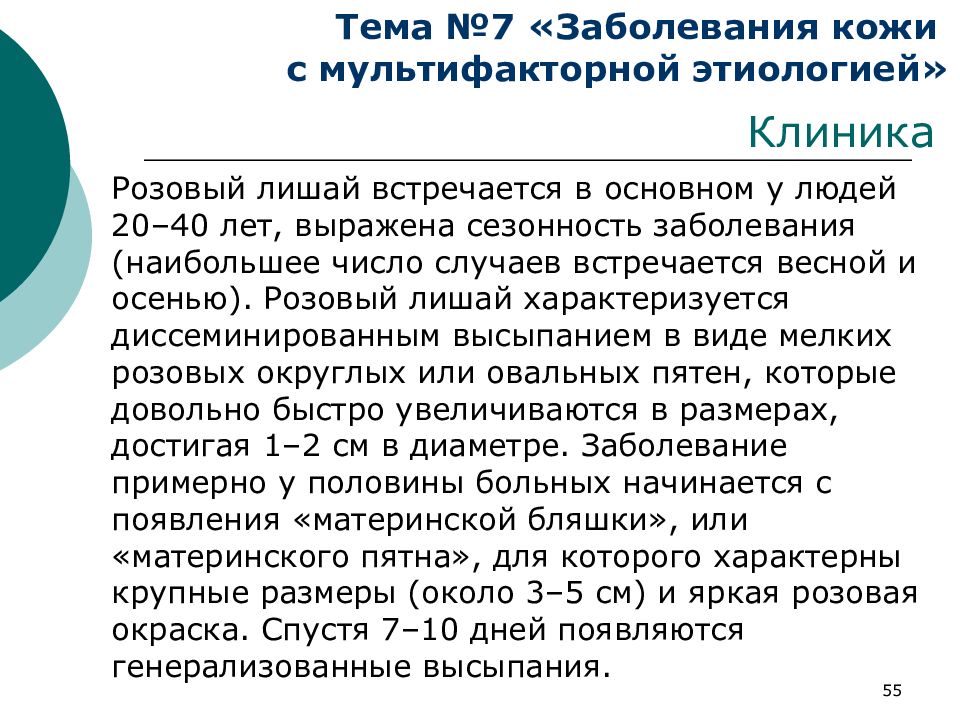 Тема №7 «Заболевания кожи с мультифакторной этиологией»

Клиника

Розовый лишай встречается в основном у людей 20–40 лет, выражена сезонность заболевания (наибольшее число случаев встречается весной и осенью). Розовый лишай характеризуется диссеминированным высыпанием в виде мелких розовых округлых или овальных пятен, которые довольно быстро увеличиваются в размерах, достигая 1–2 см в диаметре. Заболевание примерно у половины больных начинается с появления «материнской бляшки», или «материнского пятна», для которого характерны крупные размеры (около 3–5 см) и яркая розовая окраска. Спустя 7–10 дней появляются генерализованные высыпания.

55